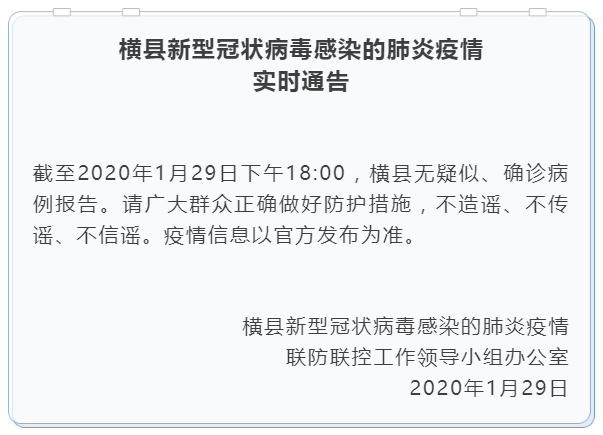 横县新型冠状病毒感染的肺炎疫情
实时通告

截至2020年1月29日下午18:00，横县无疑似、确诊病例报告。请广大群众正确做好防护措施，不造谣、不传谣、不信谣。疫情信息以官方发布为准。

横县新型冠状病毒感染的肺炎疫情
联防联控工作领导小组办公室
2020年1月29日